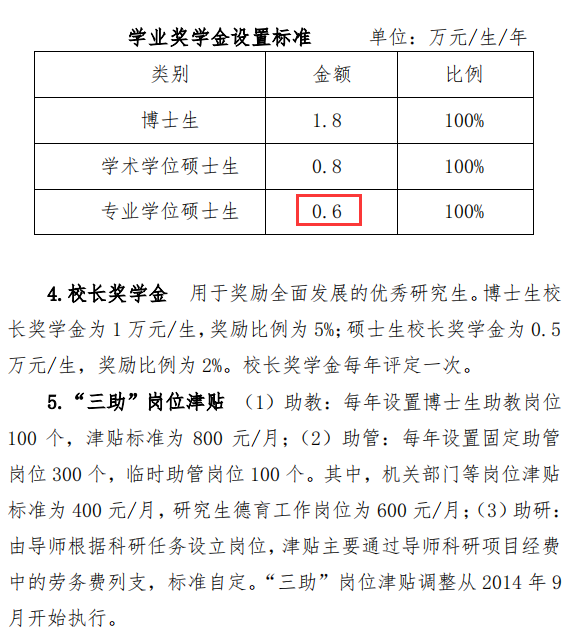 学业奖学金设置标准　　单位：万元/生/年

| 类别 | 金额 | 比例 |
|---|---|---|
| 博士生 | 1.8 | 100% |
| 学术学位硕士生 | 0.8 | 100% |
| 专业学位硕士生 | 0.6 | 100% |

4. 校长奖学金　用于奖励全面发展的优秀研究生。博士生校长奖学金为 1 万元/生，奖励比例为 5%；硕士生校长奖学金为 0.5 万元/生，奖励比例为 2%。校长奖学金每年评定一次。

5. “三助”岗位津贴　（1）助教：每年设置博士生助教岗位 100 个，津贴标准为 800 元/月；（2）助管：每年设置固定助管岗位 300 个，临时助管岗位 100 个。其中，机关部门等岗位津贴标准为 400 元/月，研究生德育工作岗位为 600 元/月；（3）助研：由导师根据科研任务设立岗位，津贴主要通过导师科研项目经费中的劳务费列支，标准自定。“三助”岗位津贴调整从 2014 年 9 月开始执行。